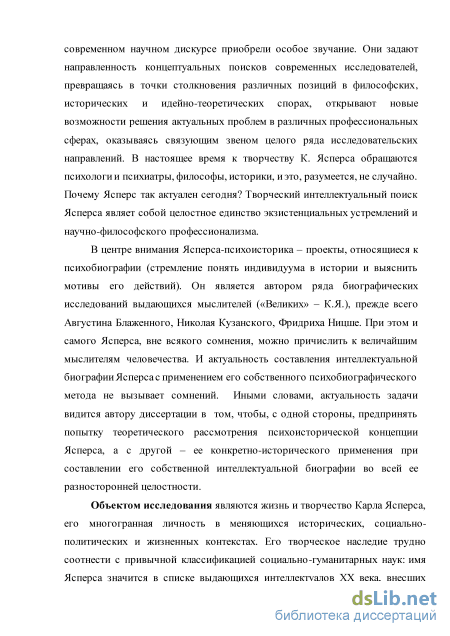 современном научном дискурсе приобрели особое звучание. Они задают направленность концептуальных поисков современных исследователей, превращаясь в точки столкновения различных позиций в философских, исторических и идейно-теоретических спорах, открывают новые возможности решения актуальных проблем в различных профессиональных сферах, оказываясь связующим звеном целого ряда исследовательских направлений. В настоящее время к творчеству К. Ясперса обращаются психологи и психиатры, философы, историки, и это, разумеется, не случайно. Почему Ясперс так актуален сегодня? Творческий интеллектуальный поиск Ясперса являет собой целостное единство экзистенциальных устремлений и научно-философского профессионализма.

В центре внимания Ясперса-психоисторика – проекты, относящиеся к психобиографии (стремление понять индивидуума в истории и выяснить мотивы его действий). Он является автором ряда биографических исследований выдающихся мыслителей («Великих» – К.Я.), прежде всего Августина Блаженного, Николая Кузанского, Фридриха Ницше. При этом и самого Ясперса, вне всякого сомнения, можно причислить к величайшим мыслителям человечества. И актуальность составления интеллектуальной биографии Ясперса с применением его собственного психобиографического метода не вызывает сомнений. Иными словами, актуальность задачи видится автору диссертации в том, чтобы, с одной стороны, предпринять попытку теоретического рассмотрения психоисторической концепции Ясперса, а с другой – ее конкретно-исторического применения при составлении его собственной интеллектуальной биографии во всей ее разносторонней целостности.

Объектом исследования являются жизнь и творчество Карла Ясперса, его многогранная личность в меняющихся исторических, социально-политических и жизненных контекстах. Его творческое наследие трудно соотнести с привычной классификацией социально-гуманитарных наук: имя Ясперса значится в списке выдающихся интеллектуалов XX века. внесших

dsLib.net
библиотека диссертаций